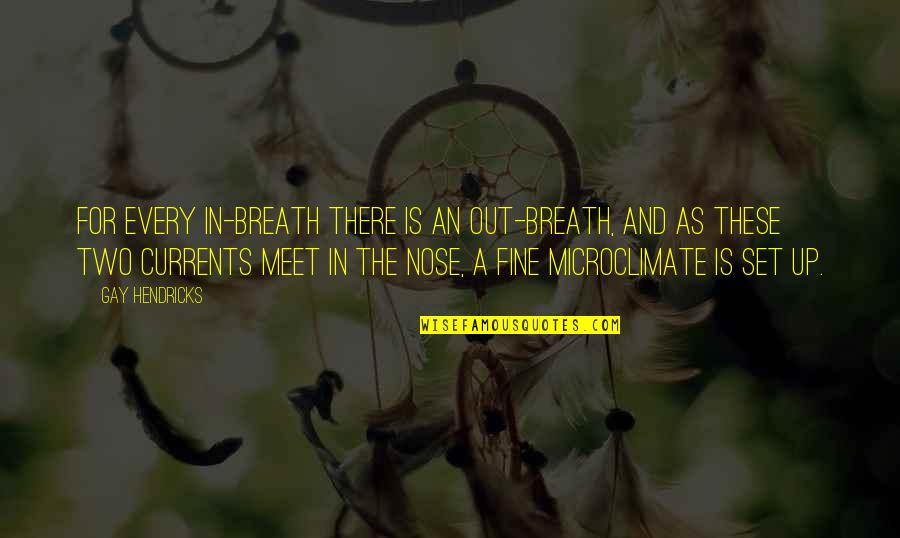 FOR EVERY IN-BREATH THERE IS AN OUT-BREATH, AND AS THESE TWO CURRENTS MEET IN THE NOSE, A FINE MICROCLIMATE IS SET UP.

GAY HENDRICKS

WISEFAMOUSQUOTES.COM